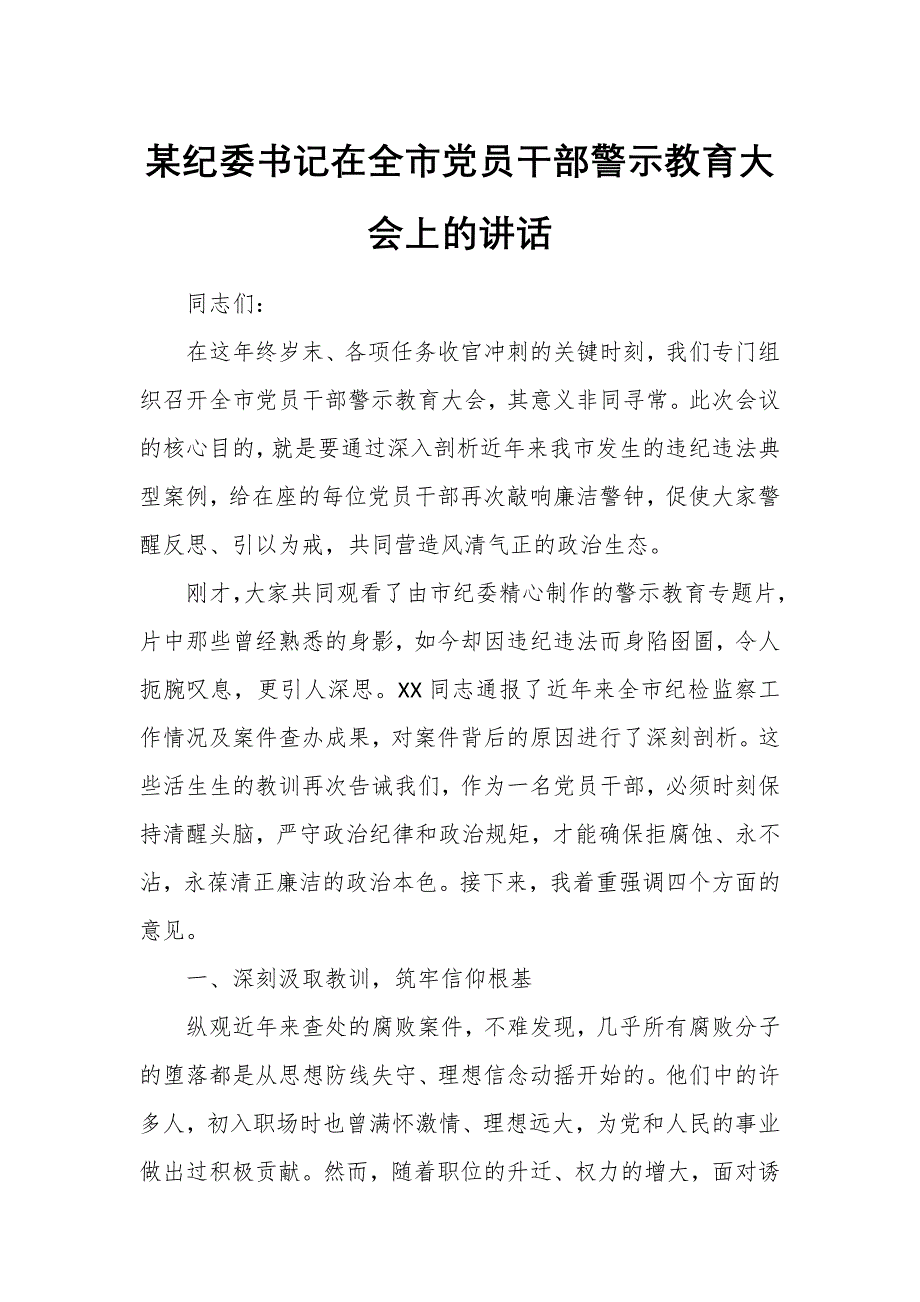 某纪委书记在全市党员干部警示教育大会上的讲话

同志们：

在这年终岁末、各项任务收官冲刺的关键时刻，我们专门组织召开全市党员干部警示教育大会，其意义非同寻常。此次会议的核心目的，就是要通过深入剖析近年来我市发生的违纪违法典型案例，给在座的每位党员干部再次敲响廉洁警钟，促使大家警醒反思、引以为戒，共同营造风清气正的政治生态。

刚才，大家共同观看了由市纪委精心制作的警示教育专题片，片中那些曾经熟悉的身影，如今却因违纪违法而身陷囹圄，令人扼腕叹息，更引人深思。XX同志通报了近年来全市纪检监察工作情况及案件查办成果，对案件背后的原因进行了深刻剖析。这些活生生的教训再次告诫我们，作为一名党员干部，必须时刻保持清醒头脑，严守政治纪律和政治规矩，才能确保拒腐蚀、永不沾，永葆清正廉洁的政治本色。接下来，我着重强调四个方面的意见。

一、深刻汲取教训，筑牢信仰根基

纵观近年来查处的腐败案件，不难发现，几乎所有腐败分子的堕落都是从思想防线失守、理想信念动摇开始的。他们中的许多人，初入职场时也曾满怀激情、理想远大，为党和人民的事业做出过积极贡献。然而，随着职位的升迁、权力的增大，面对诱